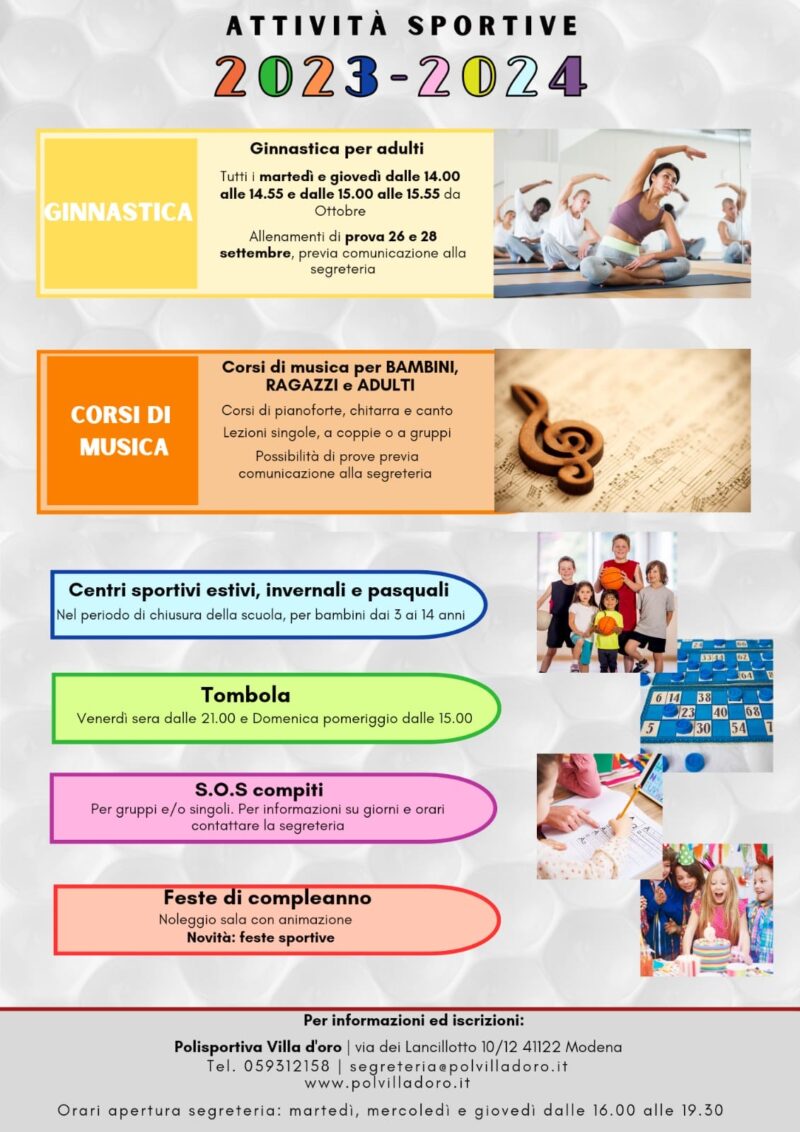 ATTIVITÀ SPORTIVE
2023-2024

GINNASTICA

Ginnastica per adulti

Tutti i martedì e giovedì dalle 14.00 alle 14.55 e dalle 15.00 alle 15.55 da Ottobre

Allenamenti di prova 26 e 28 settembre, previa comunicazione alla segreteria

CORSI DI MUSICA

Corsi di musica per BAMBINI, RAGAZZI e ADULTI

Corsi di pianoforte, chitarra e canto

Lezioni singole, a coppie o a gruppi

Possibilità di prove previa comunicazione alla segreteria

Centri sportivi estivi, invernali e pasquali
Nel periodo di chiusura della scuola, per bambini dai 3 ai 14 anni

Tombola
Venerdì sera dalle 21.00 e Domenica pomeriggio dalle 15.00

S.O.S compiti
Per gruppi e/o singoli. Per informazioni su giorni e orari contattare la segreteria

Feste di compleanno
Noleggio sala con animazione
Novità: feste sportive

Per informazioni ed iscrizioni:
Polisportiva Villa d'oro | via dei Lancillotto 10/12 41122 Modena
Tel. 059312158 | segreteria@polvilladoro.it
www.polvilladoro.it
Orari apertura segreteria: martedì, mercoledì e giovedì dalle 16.00 alle 19.30